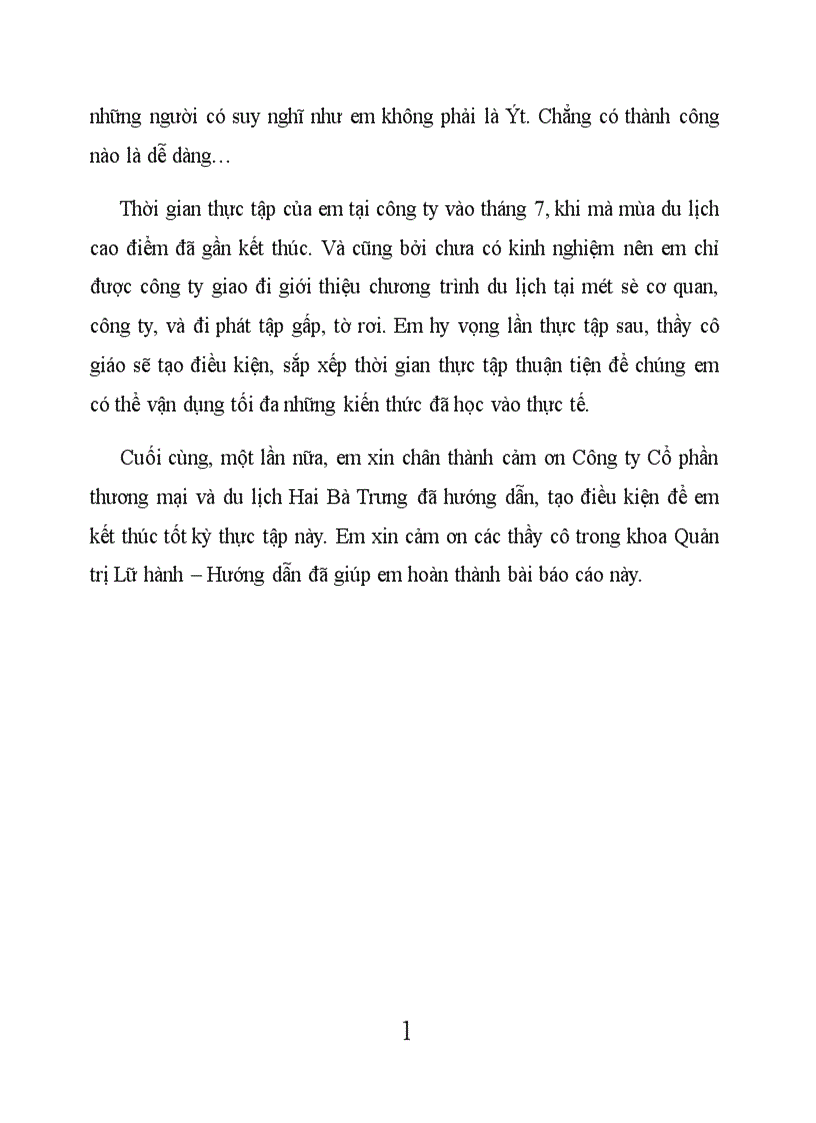 những người có suy nghĩ như em không phải là Ýt. Chẳng có thành công nào là dễ dàng…

Thời gian thực tập của em tại công ty vào tháng 7, khi mà mùa du lịch cao điểm đã gần kết thúc. Và cũng bởi chưa có kinh nghiệm nên em chỉ được công ty giao đi giới thiệu chương trình du lịch tại mét sè cơ quan, công ty, và đi phát tập gấp, tờ rơi. Em hy vọng lần thực tập sau, thầy cô giáo sẽ tạo điều kiện, sắp xếp thời gian thực tập thuận tiện để chúng em có thể vận dụng tối đa những kiến thức đã học vào thực tế.

Cuối cùng, một lần nữa, em xin chân thành cảm ơn Công ty Cổ phần thương mại và du lịch Hai Bà Trưng đã hướng dẫn, tạo điều kiện để em kết thúc tốt kỳ thực tập này. Em xin cảm ơn các thầy cô trong khoa Quản trị Lữ hành – Hướng dẫn đã giúp em hoàn thành bài báo cáo này.

1